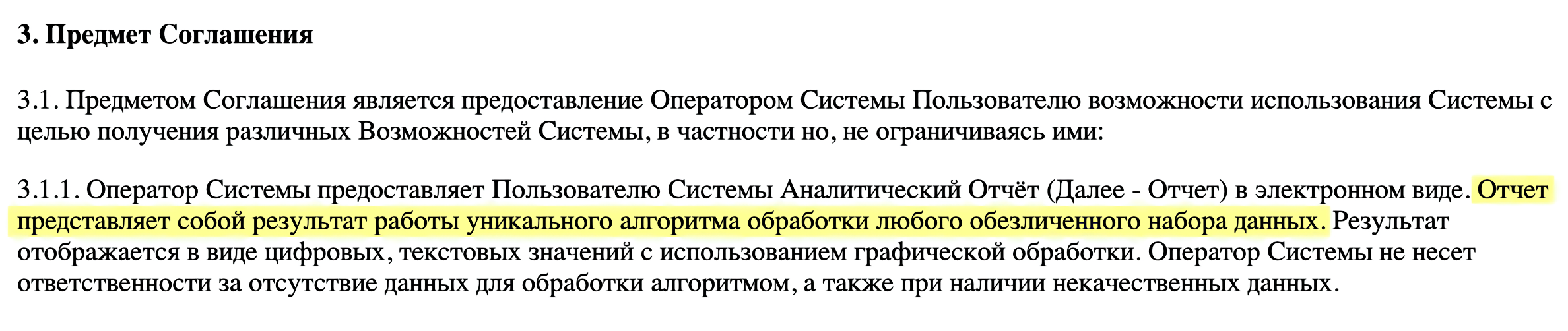 3. Предмет Соглашения

3.1. Предметом Соглашения является предоставление Оператором Системы Пользователю возможности использования Системы с целью получения различных Возможностей Системы, в частности но, не ограничиваясь ими:

3.1.1. Оператор Системы предоставляет Пользователю Системы Аналитический Отчёт (Далее - Отчет) в электронном виде. Отчет представляет собой результат работы уникального алгоритма обработки любого обезличенного набора данных. Результат отображается в виде цифровых, текстовых значений с использованием графической обработки. Оператор Системы не несет ответственности за отсутствие данных для обработки алгоритмом, а также при наличии некачественных данных.